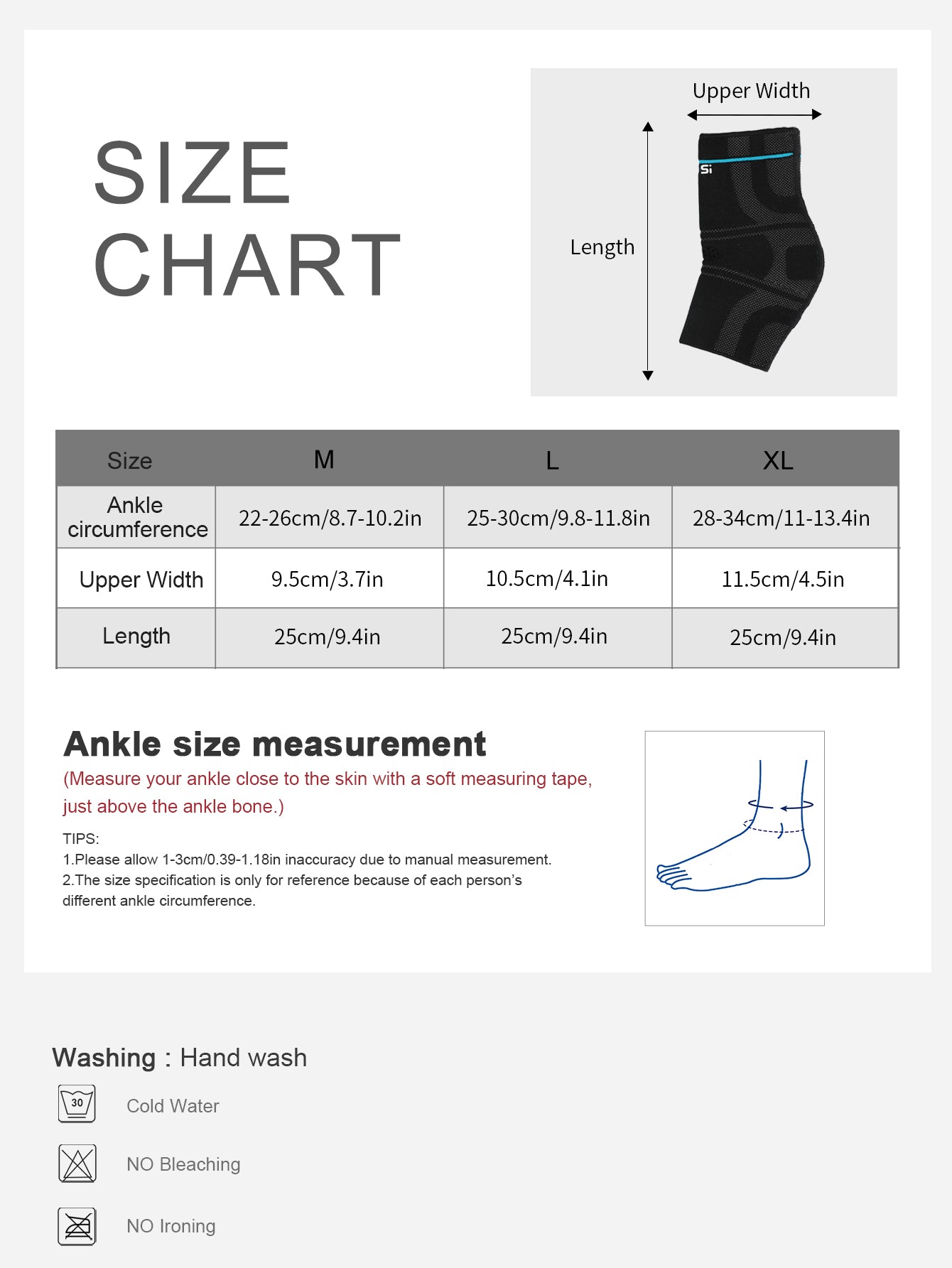 SIZE CHART

Upper Width

Length

Si

| Size | M | L | XL |
|---|---|---|---|
| Ankle circumference | 22-26cm/8.7-10.2in | 25-30cm/9.8-11.8in | 28-34cm/11-13.4in |
| Upper Width | 9.5cm/3.7in | 10.5cm/4.1in | 11.5cm/4.5in |
| Length | 25cm/9.4in | 25cm/9.4in | 25cm/9.4in |

Ankle size measurement

(Measure your ankle close to the skin with a soft measuring tape, just above the ankle bone.)

TIPS:
1.Please allow 1-3cm/0.39-1.18in inaccuracy due to manual measurement.
2.The size specification is only for reference because of each person's different ankle circumference.

Washing : Hand wash

30

Cold Water

NO Bleaching

NO Ironing